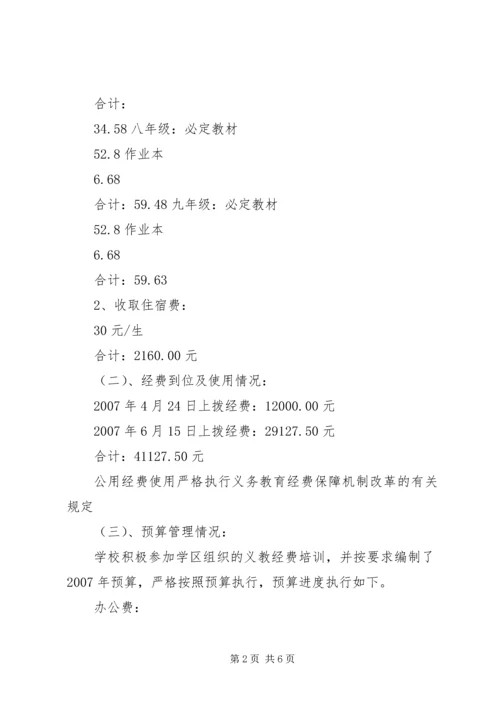 合计：

34.58 八年级：必定教材

52.8 作业本

6.68

合计：59.48 九年级：必定教材

52.8 作业本

6.68

合计：59.63

2、收取住宿费：

30 元/生

合计：2160.00 元

（二）、经费到位及使用情况：

2007 年 4 月 24 日上拨经费：12000.00 元

2007 年 6 月 15 日上拨经费：29127.50 元

合计：41127.50 元

公用经费使用严格执行义务教育经费保障机制改革的有关规定

（三）、预算管理情况：

学校积极参加学区组织的义教经费培训，并按要求编制了 2007 年预算，严格按照预算执行，预算进度执行如下。

办公费：

第 2 页 共 6 页